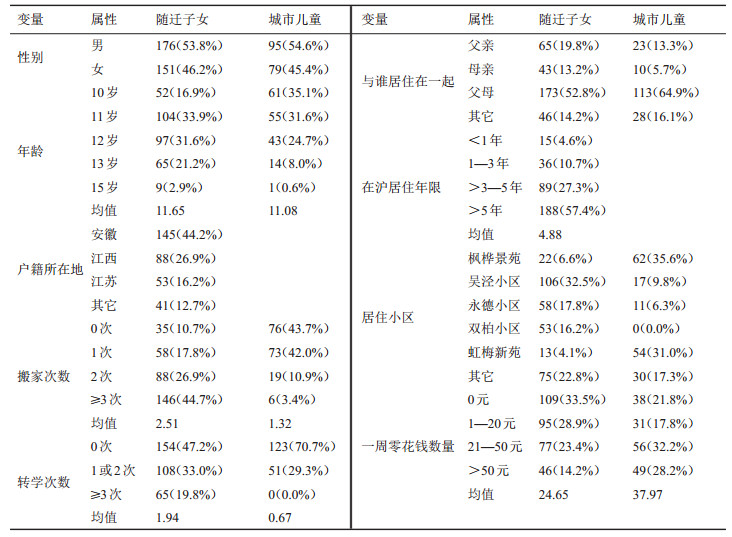 | 变量 | 属性 | 随迁子女 | 城市儿童 |
|---|---|---|---|
| 性别 | 男 | 176(53.8%) | 95(54.6%) |
| | 女 | 151(46.2%) | 79(45.4%) |
| 年龄 | 10岁 | 52(16.9%) | 61(35.1%) |
| | 11岁 | 104(33.9%) | 55(31.6%) |
| | 12岁 | 97(31.6%) | 43(24.7%) |
| | 13岁 | 65(21.2%) | 14(8.0%) |
| | 15岁 | 9(2.9%) | 1(0.6%) |
| | 均值 | 11.65 | 11.08 |
| 户籍所在地 | 安徽 | 145(44.2%) | |
| | 江西 | 88(26.9%) | |
| | 江苏 | 53(16.2%) | |
| | 其它 | 41(12.7%) | |
| 搬家次数 | 0次 | 35(10.7%) | 76(43.7%) |
| | 1次 | 58(17.8%) | 73(42.0%) |
| | 2次 | 88(26.9%) | 19(10.9%) |
| | ≥3次 | 146(44.7%) | 6(3.4%) |
| | 均值 | 2.51 | 1.32 |
| 转学次数 | 0次 | 154(47.2%) | 123(70.7%) |
| | 1或2次 | 108(33.0%) | 51(29.3%) |
| | ≥3次 | 65(19.8%) | 0(0.0%) |
| | 均值 | 1.94 | 0.67 |

| 变量 | 属性 | 随迁子女 | 城市儿童 |
|---|---|---|---|
| 与谁居住在一起 | 父亲 | 65(19.8%) | 23(13.3%) |
| | 母亲 | 43(13.2%) | 10(5.7%) |
| | 父母 | 173(52.8%) | 113(64.9%) |
| | 其它 | 46(14.2%) | 28(16.1%) |
| 在沪居住年限 | <1年 | 15(4.6%) | |
| | 1—3年 | 36(10.7%) | |
| | >3—5年 | 89(27.3%) | |
| | >5年 | 188(57.4%) | |
| | 均值 | 4.88 | |
| 居住小区 | 枫桦景苑 | 22(6.6%) | 62(35.6%) |
| | 吴泾小区 | 106(32.5%) | 17(9.8%) |
| | 永德小区 | 58(17.8%) | 11(6.3%) |
| | 双柏小区 | 53(16.2%) | 0(0.0%) |
| | 虹梅新苑 | 13(4.1%) | 54(31.0%) |
| | 其它 | 75(22.8%) | 30(17.3%) |
| 一周零花钱数量 | 0元 | 109(33.5%) | 38(21.8%) |
| | 1—20元 | 95(28.9%) | 31(17.8%) |
| | 21—50元 | 77(23.4%) | 56(32.2%) |
| | >50元 | 46(14.2%) | 49(28.2%) |
| | 均值 | 24.65 | 37.97 |